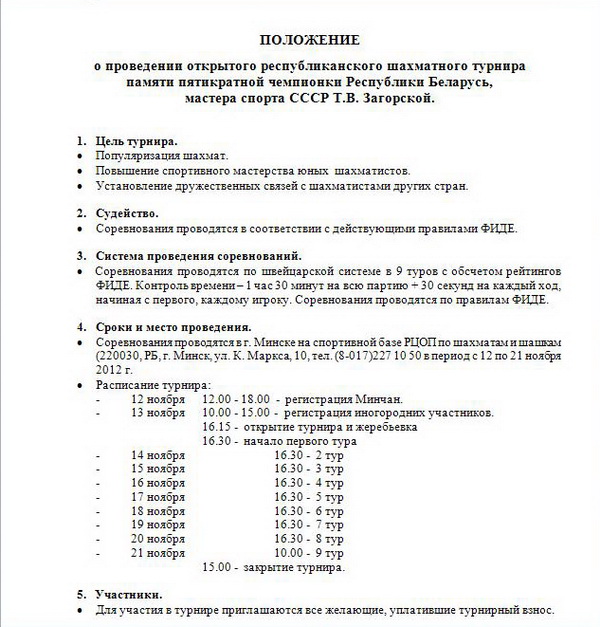 ПОЛОЖЕНИЕ

о проведении открытого республиканского шахматного турнира памяти пятикратной чемпионки Республики Беларусь, мастера спорта СССР Т.В. Загорской.

1. Цель турнира.
• Популяризация шахмат.
• Повышение спортивного мастерства юных шахматистов.
• Установление дружественных связей с шахматистами других стран.

2. Судейство.
• Соревнования проводятся в соответствии с действующими правилами ФИДЕ.

3. Система проведения соревнований.
• Соревнования проводятся по швейцарской системе в 9 туров с обсчетом рейтингов ФИДЕ. Контроль времени – 1 час 30 минут на всю партию + 30 секунд на каждый ход, начиная с первого, каждому игроку. Соревнования проводятся по правилам ФИДЕ.

4. Сроки и место проведения.
• Соревнования проводятся в г. Минске на спортивной базе РЦОП по шахматам и шашкам (220030, РБ, г. Минск, ул. К. Маркса, 10, тел. (8-017)227 10 50 в период с 12 по 21 ноября 2012 г.
• Расписание турнира:
- 12 ноября 12.00 - 18.00 - регистрация Минчан.
- 13 ноября 10.00 - 15.00 - регистрация иногородних участников.
16.15 - открытие турнира и жеребьевка
16.30 - начало первого тура
- 14 ноября 16.30 - 2 тур
- 15 ноября 16.30 - 3 тур
- 16 ноября 16.30 - 4 тур
- 17 ноября 16.30 - 5 тур
- 18 ноября 16.30 - 6 тур
- 19 ноября 16.30 - 7 тур
- 20 ноября 16.30 - 8 тур
- 21 ноября 10.00 - 9 тур
15.00 - закрытие турнира.

5. Участники.
• Для участия в турнире приглашаются все желающие, уплатившие турнирный взнос.